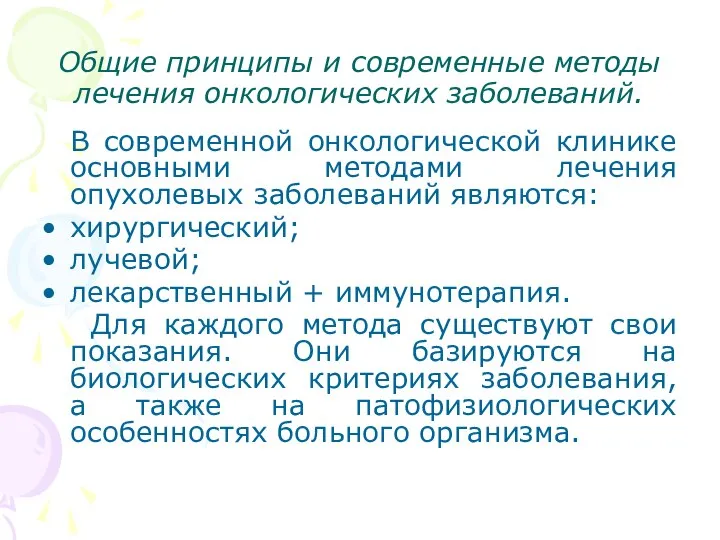 Общие принципы и современные методы лечения онкологических заболеваний.

В современной онкологической клинике основными методами лечения опухолевых заболеваний являются:

• хирургический;
• лучевой;
• лекарственный + иммунотерапия.

Для каждого метода существуют свои показания. Они базируются на биологических критериях заболевания, а также на патофизиологических особенностях больного организма.